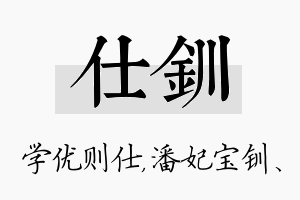 仕釧

学优则仕,潘妃宝钏、